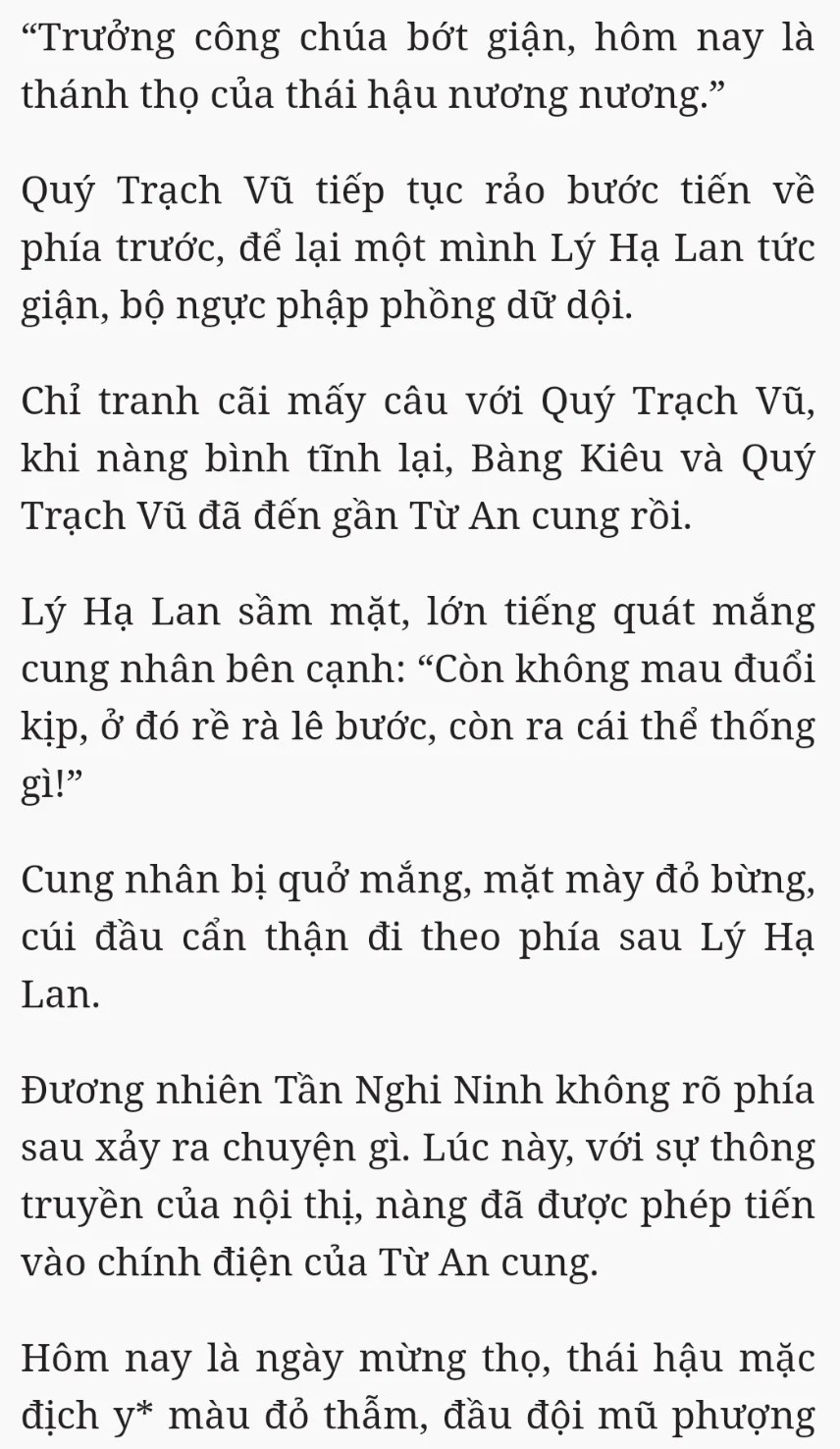 “Trưởng công chúa bớt giận, hôm nay là thánh thọ của thái hậu nương nương.”

Quý Trạch Vũ tiếp tục rảo bước tiến về phía trước, để lại một mình Lý Hạ Lan tức giận, bộ ngực phập phồng dữ dội.

Chỉ tranh cãi mấy câu với Quý Trạch Vũ, khi nàng bình tĩnh lại, Bàng Kiêu và Quý Trạch Vũ đã đến gần Từ An cung rồi.

Lý Hạ Lan sầm mặt, lớn tiếng quát mắng cung nhân bên cạnh: “Còn không mau đuổi kịp, ở đó rề rà lê bước, còn ra cái thể thống gì!”

Cung nhân bị quở mắng, mặt mày đỏ bừng, cúi đầu cẩn thận đi theo phía sau Lý Hạ Lan.

Đương nhiên Tần Nghi Ninh không rõ phía sau xảy ra chuyện gì. Lúc này, với sự thông truyền của nội thị, nàng đã được phép tiến vào chính điện của Từ An cung.

Hôm nay là ngày mừng thọ, thái hậu mặc địch y* màu đỏ thẫm, đầu đội mũ phượng